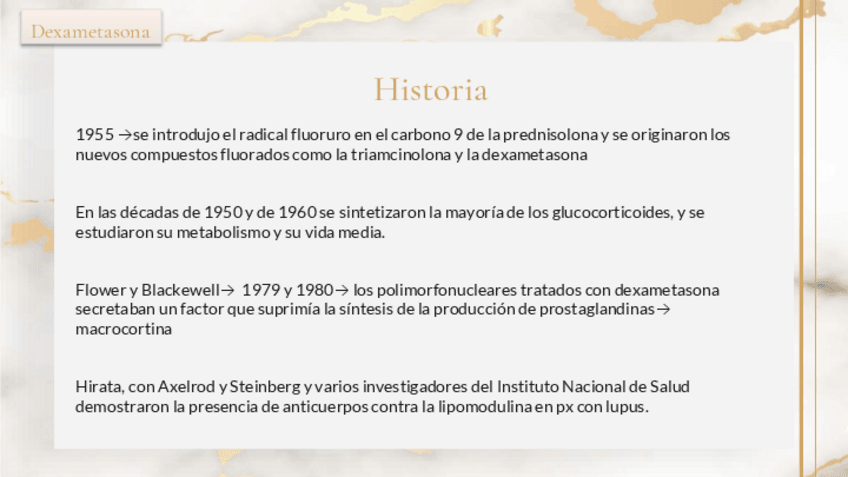 Dexametasona

Historia

1955 →se introdujo el radical fluoruro en el carbono 9 de la prednisolona y se originaron los nuevos compuestos fluorados como la triamcinolona y la dexametasona

En las décadas de 1950 y de 1960 se sintetizaron la mayoría de los glucocorticoides, y se estudiaron su metabolismo y su vida media.

Flower y Blackewell→ 1979 y 1980→ los polimorfonucleares tratados con dexametasona secretaban un factor que suprimía la síntesis de la producción de prostaglandinas→ macrocortina

Hirata, con Axelrod y Steinberg y varios investigadores del Instituto Nacional de Salud demostraron la presencia de anticuerpos contra la lipomodulina en px con lupus.